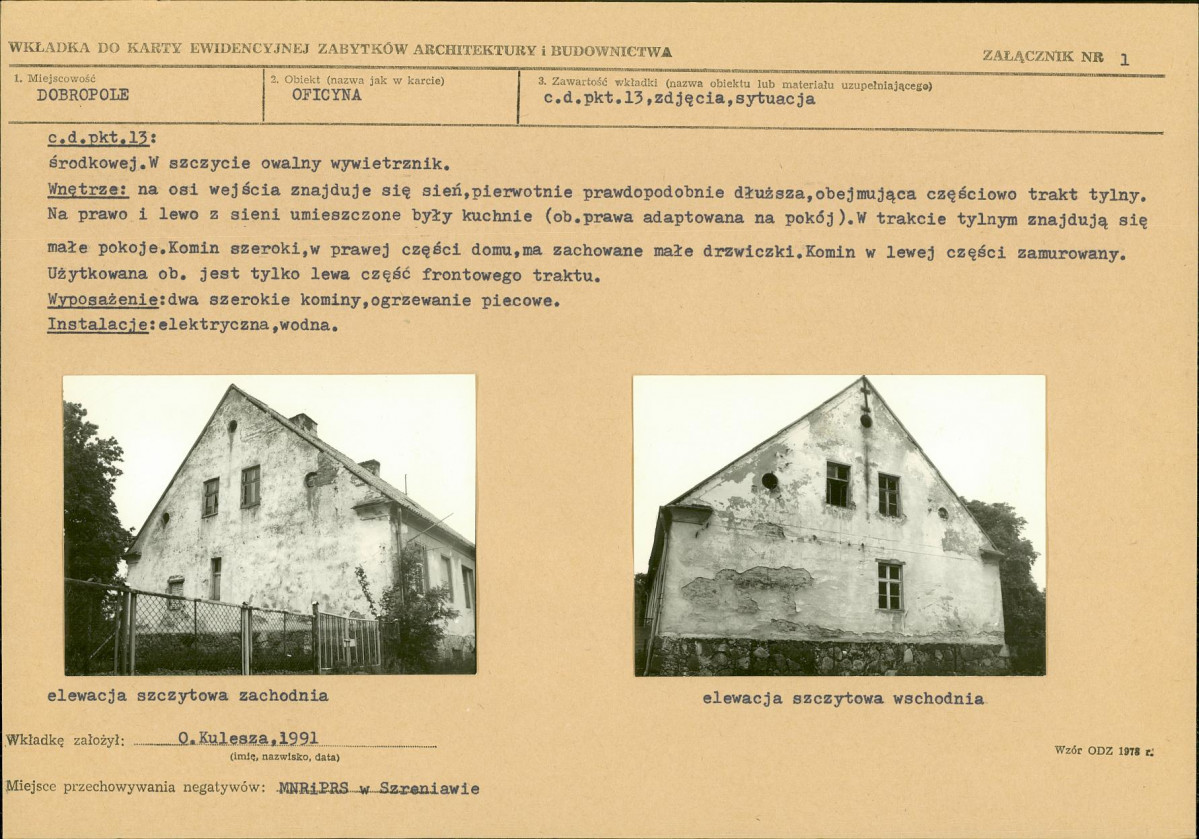 WKŁADKA DO KARTY EWIDENCYJNEJ ZABYTKÓW ARCHITEKTURY i BUDOWNICTWA

ZAŁĄCZNIK NR 1

1. Miejscowość
DOBROPOLE

2. Obiekt (nazwa jak w karcie)
OFICYNA

3. Zawartość wkładki (nazwa obiektu lub materiału uzupełniającego)
c.d.pkt.13,zdjęcia,sytuacja

c.d.pkt.13:
środkowej.W szczycie owalny wywietrznik.
Wnętrze: na osi wejścia znajduje się sień,pierwotnie prawdopodobnie dłuższa,obejmująca częściowo trakt tylny. Na prawo i lewo z sieni umieszczone były kuchnie (ob.prawa adaptowana na pokój).W trakcie tylnym znajdują się małe pokoje.Komin szeroki,w prawej części domu,ma zachowane małe drzwiczki.Komin w lewej części zamurowany. Użytkowana ob. jest tylko lewa część frontowego traktu.
Wyposażenie:dwa szerokie kominy,ogrzewanie piecowe.
Instalacje:elektryczna,wodna.

elewacja szczytowa zachodnia

elewacja szczytowa wschodnia

Wkładkę założył: O.Kulesza,1991
(imię, nazwisko, data)

Wzór ODZ 1978 r.

Miejsce przechowywania negatywów: MNRiPRS w Szreniawie